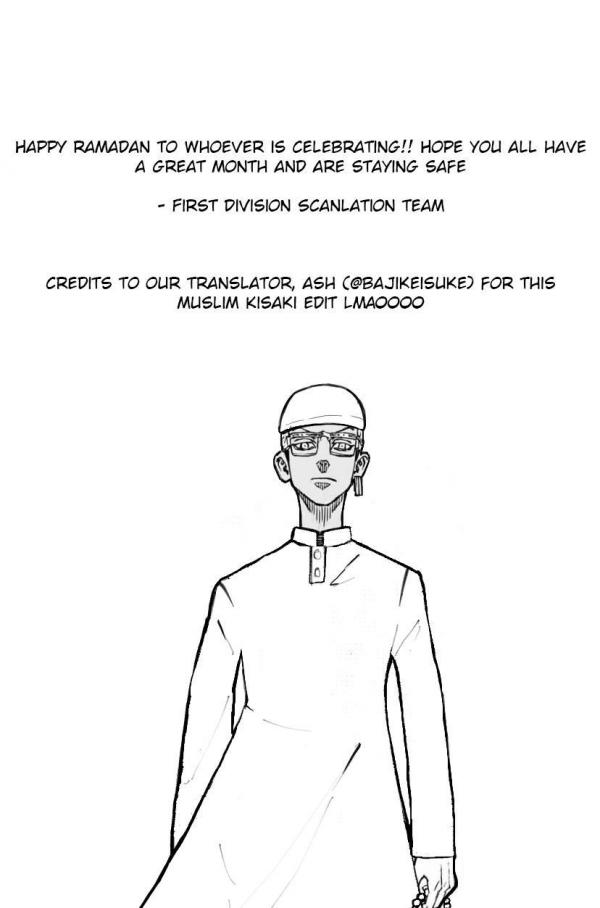 HAPPY RAMADAN TO WHOEVER IS CELEBRATING!! HOPE YOU ALL HAVE A GREAT MONTH AND ARE STAYING SAFE

- FIRST DIVISION SCANLATION TEAM

CREDITS TO OUR TRANSLATOR, ASH (@BAJIKEISUKE) FOR THIS MUSLIM KISAKI EDIT LMAOOOO